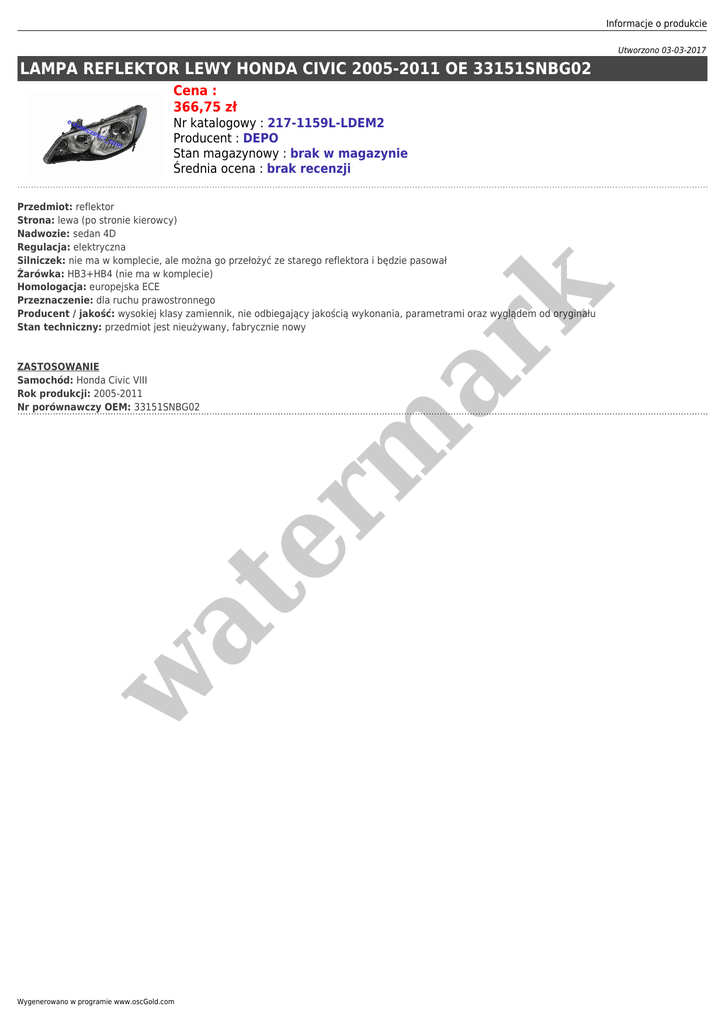 Informacje o produkcie

Utworzono 03-03-2017

LAMPA REFLEKTOR LEWY HONDA CIVIC 2005-2011 OE 33151SNBG02

Cena :
366,75 zł
Nr katalogowy : 217-1159L-LDEM2
Producent : DEPO
Stan magazynowy : brak w magazynie
Średnia ocena : brak recenzji

Przedmiot: reflektor
Strona: lewa (po stronie kierowcy)
Nadwozie: sedan 4D
Regulacja: elektryczna
Silniczek: nie ma w komplecie, ale można go przełożyć ze starego reflektora i będzie pasował
Żarówka: HB3+HB4 (nie ma w komplecie)
Homologacja: europejska ECE
Przeznaczenie: dla ruchu prawostronnego
Producent / jakość: wysokiej klasy zamiennik, nie odbiegający jakością wykonania, parametrami oraz wyglądem od oryginału
Stan techniczny: przedmiot jest nieużywany, fabrycznie nowy

ZASTOSOWANIE
Samochód: Honda Civic VIII
Rok produkcji: 2005-2011
Nr porównawczy OEM: 33151SNBG02

Wygenerowano w programie www.oscGold.com

watermark